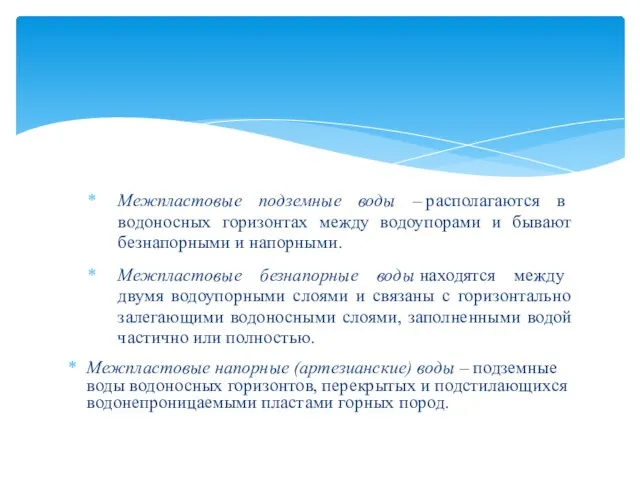 * Межпластовые подземные воды – располагаются в водоносных горизонтах между водоупорами и бывают безнапорными и напорными.

* Межпластовые безнапорные воды находятся между двумя водоупорными слоями и связаны с горизонтально залегающими водоносными слоями, заполненными водой частично или полностью.

* Межпластовые напорные (артезианские) воды – подземные воды водоносных горизонтов, перекрытых и подстилающихся водонепроницаемыми пластами горных пород.